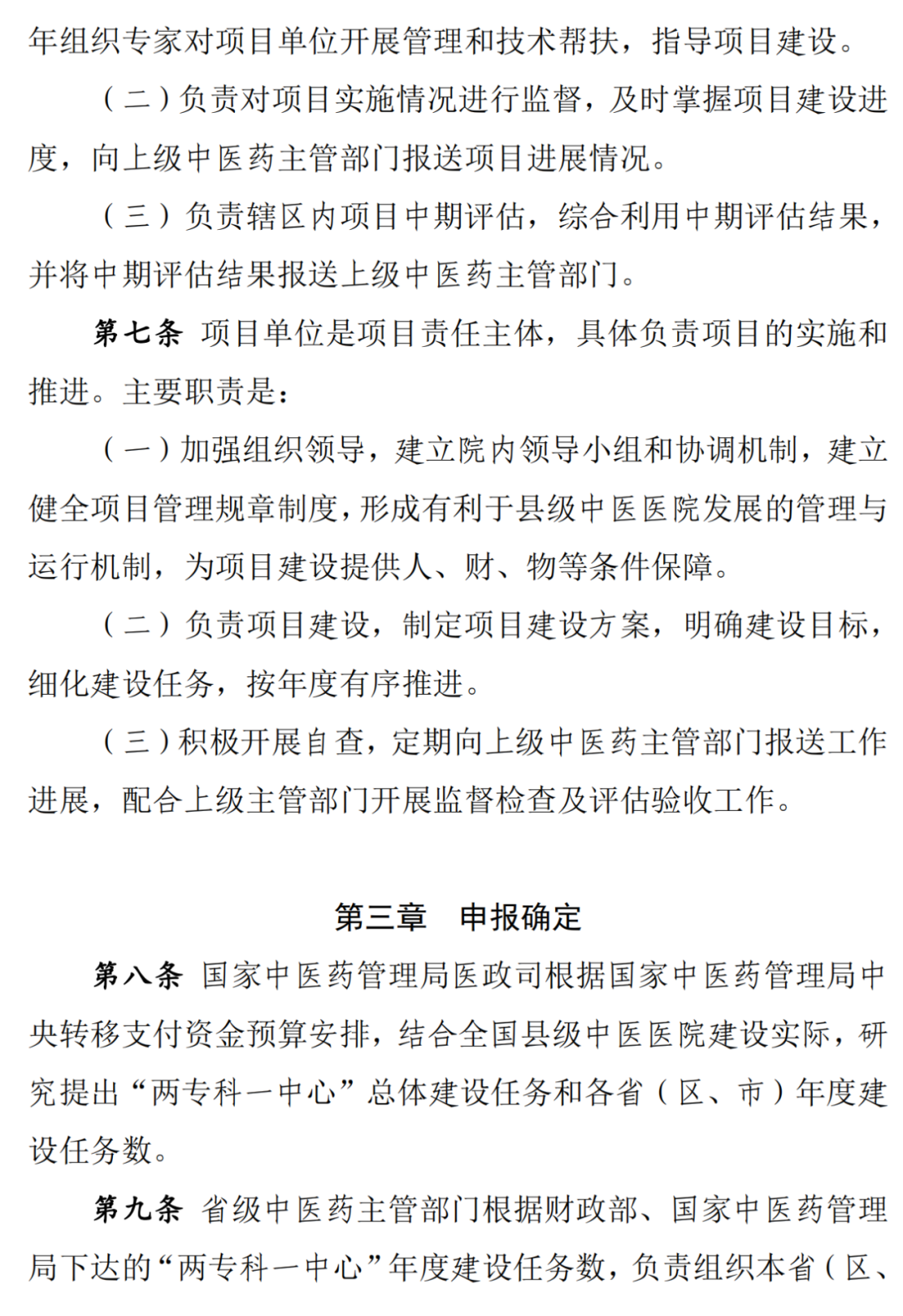 年组织专家对项目单位开展管理和技术帮扶，指导项目建设。

（二）负责对项目实施情况进行监督，及时掌握项目建设进度，向上级中医药主管部门报送项目进展情况。

（三）负责辖区内项目中期评估，综合利用中期评估结果，并将中期评估结果报送上级中医药主管部门。

第七条 项目单位是项目责任主体，具体负责项目的实施和推进。主要职责是：

（一）加强组织领导，建立院内领导小组和协调机制，建立健全项目管理规章制度，形成有利于县级中医医院发展的管理与运行机制，为项目建设提供人、财、物等条件保障。

（二）负责项目建设，制定项目建设方案，明确建设目标，细化建设任务，按年度有序推进。

（三）积极开展自查，定期向上级中医药主管部门报送工作进展，配合上级主管部门开展监督检查及评估验收工作。

第三章 申报确定

第八条 国家中医药管理局医政司根据国家中医药管理局中央转移支付资金预算安排，结合全国县级中医医院建设实际，研究提出“两专科一中心”总体建设任务和各省（区、市）年度建设任务数。

第九条 省级中医药主管部门根据财政部、国家中医药管理局下达的“两专科一中心”年度建设任务数，负责组织本省（区、